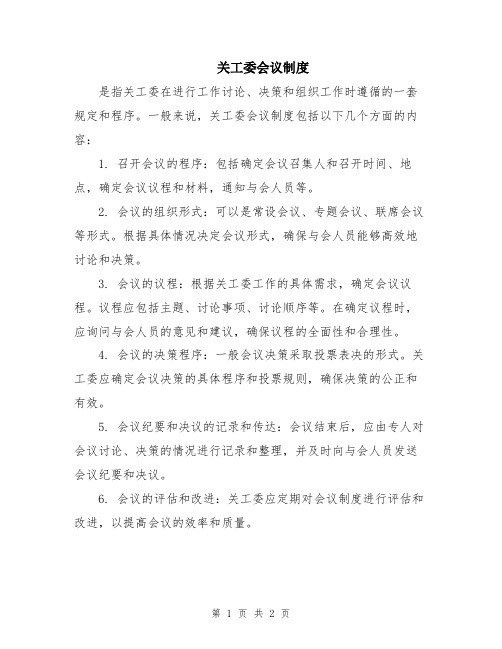 关工委会议制度

是指关工委在进行工作讨论、决策和组织工作时遵循的一套规定和程序。一般来说，关工委会议制度包括以下几个方面的内容：

1. 召开会议的程序：包括确定会议召集人和召开时间、地点，确定会议议程和材料，通知与会人员等。

2. 会议的组织形式：可以是常设会议、专题会议、联席会议等形式。根据具体情况决定会议形式，确保与会人员能够高效地讨论和决策。

3. 会议的议程：根据关工委工作的具体需求，确定会议议程。议程应包括主题、讨论事项、讨论顺序等。在确定议程时，应询问与会人员的意见和建议，确保议程的全面性和合理性。

4. 会议的决策程序：一般会议决策采取投票表决的形式。关工委应确定会议决策的具体程序和投票规则，确保决策的公正和有效。

5. 会议纪要和决议的记录和传达：会议结束后，应由专人对会议讨论、决策的情况进行记录和整理，并及时向与会人员发送会议纪要和决议。

6. 会议的评估和改进：关工委应定期对会议制度进行评估和改进，以提高会议的效率和质量。

第 1 页 共 2 页